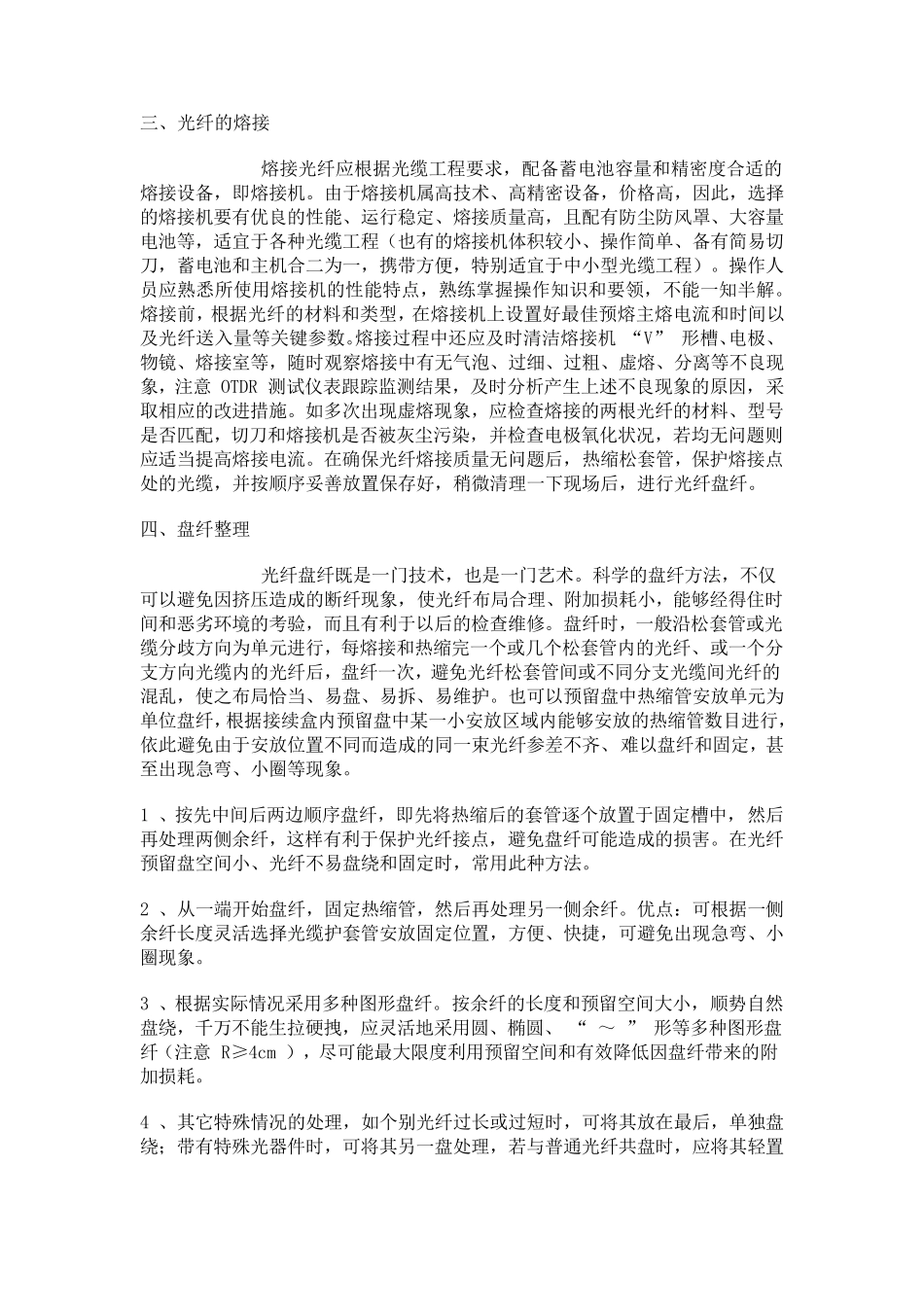 三、光纤的熔接

熔接光纤应根据光缆工程要求，配备蓄电池容量和精密度合适的熔接设备，即熔接机。由于熔接机属高技术、高精密设备，价格高，因此，选择的熔接机要有优良的性能、运行稳定、熔接质量高，且配有防尘防风罩、大容量电池等，适宜于各种光缆工程（也有的熔接机体积较小、操作简单、备有简易切刀，蓄电池和主机合二为一，携带方便，特别适宜于中小型光缆工程）。操作人员应熟悉所使用熔接机的性能特点，熟练掌握操作知识和要领，不能一知半解。熔接前，根据光纤的材料和类型，在熔接机上设置好最佳预熔主熔电流和时间以及光纤送入量等关键参数。熔接过程中还应及时清洁熔接机 “V” 形槽、电极、物镜、熔接室等，随时观察熔接中有无气泡、过细、过粗、虚熔、分离等不良现象，注意 OTDR 测试仪表跟踪监测结果，及时分析产生上述不良现象的原因，采取相应的改进措施。如多次出现虚熔现象，应检查熔接的两根光纤的材料、型号是否匹配，切刀和熔接机是否被灰尘污染，并检查电极氧化状况，若均无问题则应适当提高熔接电流。在确保光纤熔接质量无问题后，热缩松套管，保护熔接点处的光缆，并按顺序妥善放置保存好，稍微清理一下现场后，进行光纤盘纤。

四、盘纤整理

光纤盘纤既是一门技术，也是一门艺术。科学的盘纤方法，不仅可以避免因挤压造成的断纤现象，使光纤布局合理、附加损耗小，能够经得住时间和恶劣环境的考验，而且有利于以后的检查维修。盘纤时，一般沿松套管或光缆分歧方向为单元进行，每熔接和热缩完一个或几个松套管内的光纤、或一个分支方向光缆内的光纤后，盘纤一次，避免光纤松套管间或不同分支光缆间光纤的混乱，使之布局恰当、易盘、易拆、易维护。也可以预留盘中热缩管安放单元为单位盘纤，根据接续盒内预留盘中某一小安放区域内能够安放的热缩管数目进行，依此避免由于安放位置不同而造成的同一束光纤参差不齐、难以盘纤和固定，甚至出现急弯、小圈等现象。

1 、按先中间后两边顺序盘纤，即先将热缩后的套管逐个放置于固定槽中，然后再处理两侧余纤，这样有利于保护光纤接点，避免盘纤可能造成的损害。在光纤预留盘空间小、光纤不易盘绕和固定时，常用此种方法。

2 、从一端开始盘纤，固定热缩管，然后再处理另一侧余纤。优点：可根据一侧余纤长度灵活选择光缆护套管安放固定位置，方便、快捷，可避免出现急弯、小圈现象。

3 、根据实际情况采用多种图形盘纤。按余纤的长度和预留空间大小，顺势自然盘绕，千万不能生拉硬拽，应灵活地采用圆、椭圆、 “ ～ ” 形等多种图形盘纤（注意 R≥4cm ），尽可能最大限度利用预留空间和有效降低因盘纤带来的附加损耗。

4 、其它特殊情况的处理，如个别光纤过长或过短时，可将其放在最后，单独盘绕；带有特殊光器件时，可将其另一盘处理，若与普通光纤共盘时，应将其轻置